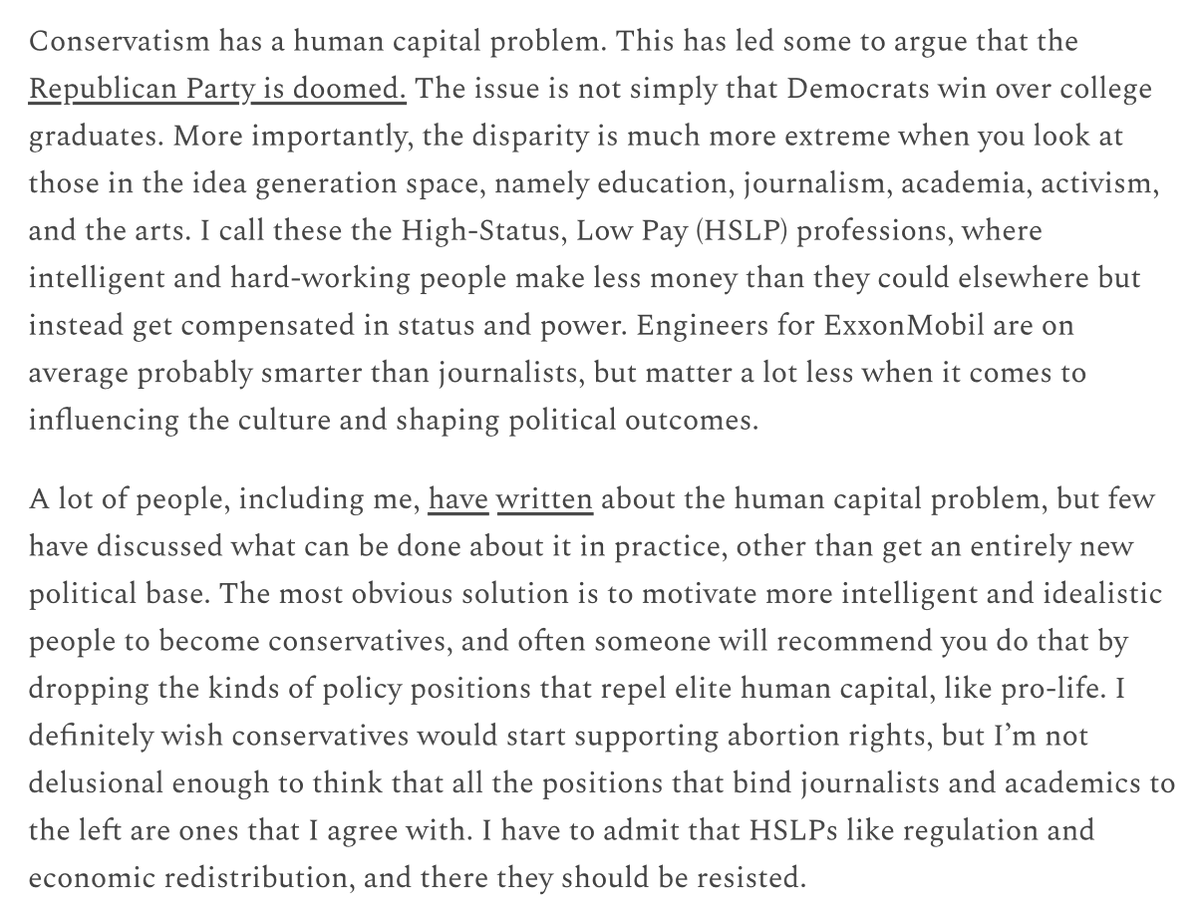 Conservatism has a human capital problem. This has led some to argue that the Republican Party is doomed. The issue is not simply that Democrats win over college graduates. More importantly, the disparity is much more extreme when you look at those in the idea generation space, namely education, journalism, academia, activism, and the arts. I call these the High-Status, Low Pay (HSLP) professions, where intelligent and hard-working people make less money than they could elsewhere but instead get compensated in status and power. Engineers for ExxonMobil are on average probably smarter than journalists, but matter a lot less when it comes to influencing the culture and shaping political outcomes.

A lot of people, including me, have written about the human capital problem, but few have discussed what can be done about it in practice, other than get an entirely new political base. The most obvious solution is to motivate more intelligent and idealistic people to become conservatives, and often someone will recommend you do that by dropping the kinds of policy positions that repel elite human capital, like pro-life. I definitely wish conservatives would start supporting abortion rights, but I'm not delusional enough to think that all the positions that bind journalists and academics to the left are ones that I agree with. I have to admit that HSLPs like regulation and economic redistribution, and there they should be resisted.